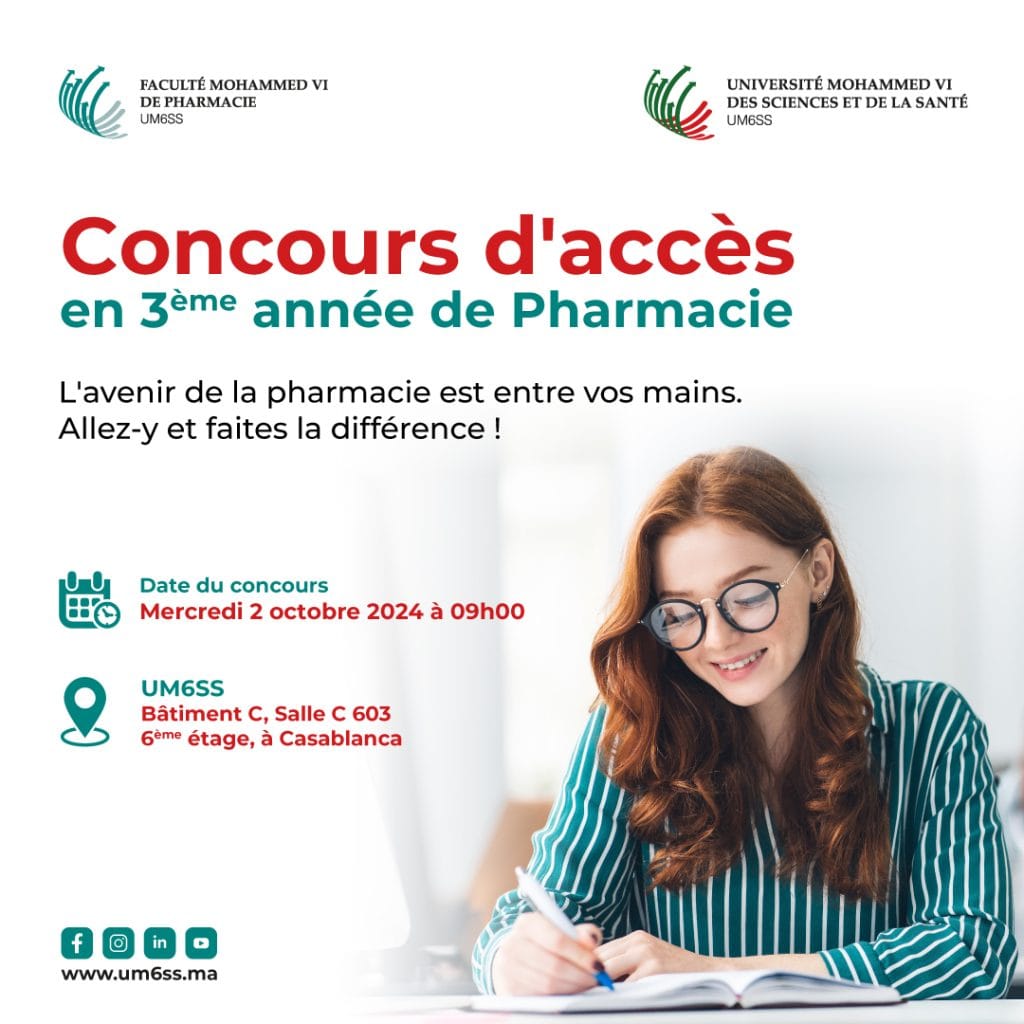 FACULTÉ MOHAMMED VI
DE PHARMACIE
UM6SS

UNIVERSITÉ MOHAMMED VI
DES SCIENCES ET DE LA SANTÉ
UM6SS

Concours d'accès
en 3ème année de Pharmacie

L'avenir de la pharmacie est entre vos mains.
Allez-y et faites la différence !

Date du concours
Mercredi 2 octobre 2024 à 09h00

UM6SS
Bâtiment C, Salle C 603
6ème étage, à Casablanca

www.um6ss.ma